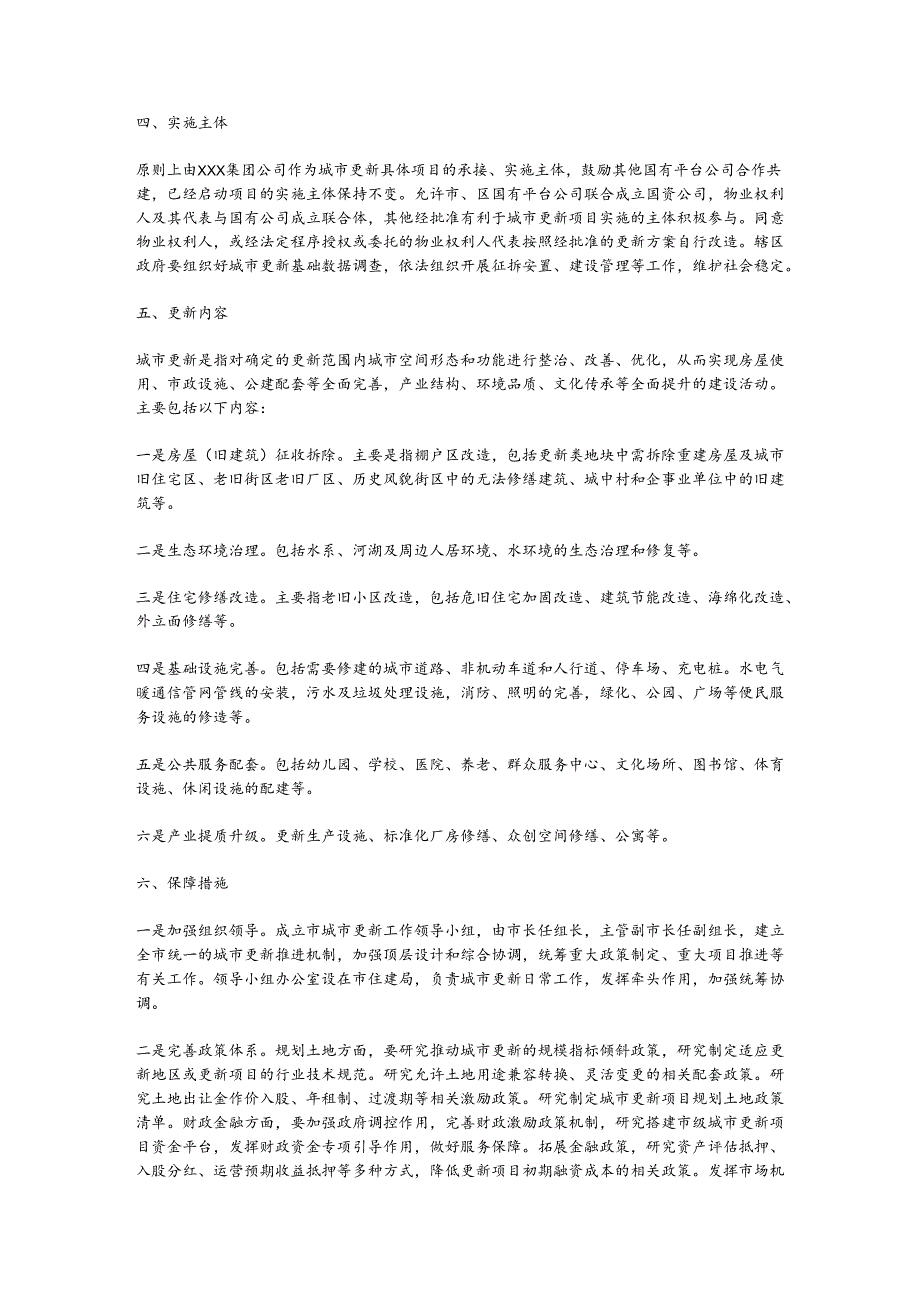 四、实施主体

原则上由XXX集团公司作为城市更新具体项目的承接、实施主体，鼓励其他国有平台公司合作共建，已经启动项目的实施主体保持不变。允许市、区国有平台公司联合成立国资公司，物业权利人及其代表与国有公司成立联合体，其他经批准有利于城市更新项目实施的主体积极参与。同意物业权利人，或经法定程序授权或委托的物业权利人代表按照经批准的更新方案自行改造。辖区政府要组织好城市更新基础数据调查，依法组织开展征拆安置、建设管理等工作，维护社会稳定。

五、更新内容

城市更新是指对确定的更新范围内城市空间形态和功能进行整治、改善、优化，从而实现房屋使用、市政设施、公建配套等全面完善，产业结构、环境品质、文化传承等全面提升的建设活动。主要包括以下内容：

一是房屋（旧建筑）征收拆除。主要是指棚户区改造，包括更新类地块中需拆除重建房屋及城市旧住宅区、老旧街区老旧厂区、历史风貌街区中的无法修缮建筑、城中村和企事业单位中的旧建筑等。

二是生态环境治理。包括水系、河湖及周边人居环境、水环境的生态治理和修复等。

三是住宅修缮改造。主要指老旧小区改造，包括危旧住宅加固改造、建筑节能改造、海绵化改造、外立面修缮等。

四是基础设施完善。包括需要修建的城市道路、非机动车道和人行道、停车场、充电桩。水电气暖通信管网管线的安装，污水及垃圾处理设施，消防、照明的完善，绿化、公园、广场等便民服务设施的修造等。

五是公共服务配套。包括幼儿园、学校、医院、养老、群众服务中心、文化场所、图书馆、体育设施、休闲设施的配建等。

六是产业提质升级。更新生产设施、标准化厂房修缮、众创空间修缮、公寓等。

六、保障措施

一是加强组织领导。成立市城市更新工作领导小组，由市长任组长，主管副市长任副组长，建立全市统一的城市更新推进机制，加强顶层设计和综合协调，统筹重大政策制定、重大项目推进等有关工作。领导小组办公室设在市住建局，负责城市更新日常工作，发挥牵头作用，加强统筹协调。

二是完善政策体系。规划土地方面，要研究推动城市更新的规模指标倾斜政策，研究制定适应更新地区或更新项目的行业技术规范。研究允许土地用途兼容转换、灵活变更的相关配套政策。研究土地出让金作价入股、年租制、过渡期等相关激励政策。研究制定城市更新项目规划土地政策清单。财政金融方面，要加强政府调控作用，完善财政激励政策机制，研究搭建市级城市更新项目资金平台，发挥财政资金专项引导作用，做好服务保障。拓展金融政策，研究资产评估抵押、入股分红、运营预期收益抵押等多种方式，降低更新项目初期融资成本的相关政策。发挥市场机